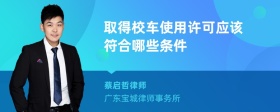 取得校车使用许可应该符合哪些条件

蔡启哲律师

广东宝城律师事务所